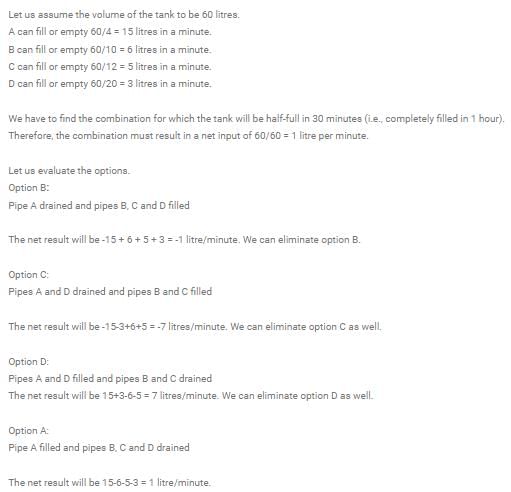 Let us assume the volume of the tank to be 60 litres.
A can fill or empty 60/4 = 15 litres in a minute.
B can fill or empty 60/10 = 6 litres in a minute.
C can fill or empty 60/12 = 5 litres in a minute.
D can fill or empty 60/20 = 3 litres in a minute.

We have to find the combination for which the tank will be half-full in 30 minutes (i.e., completely filled in 1 hour). Therefore, the combination must result in a net input of 60/60 = 1 litre per minute.

Let us evaluate the options.
Option B:
Pipe A drained and pipes B, C and D filled

The net result will be -15 + 6 + 5 + 3 = -1 litre/minute. We can eliminate option B.

Option C:
Pipes A and D drained and pipes B and C filled

The net result will be -15-3+6+5 = -7 litres/minute. We can eliminate option C as well.

Option D:
Pipes A and D filled and pipes B and C drained
The net result will be 15+3-6-5 = 7 litres/minute. We can eliminate option D as well.

Option A:
Pipe A filled and pipes B, C and D drained

The net result will be 15-6-5-3 = 1 litre/minute.